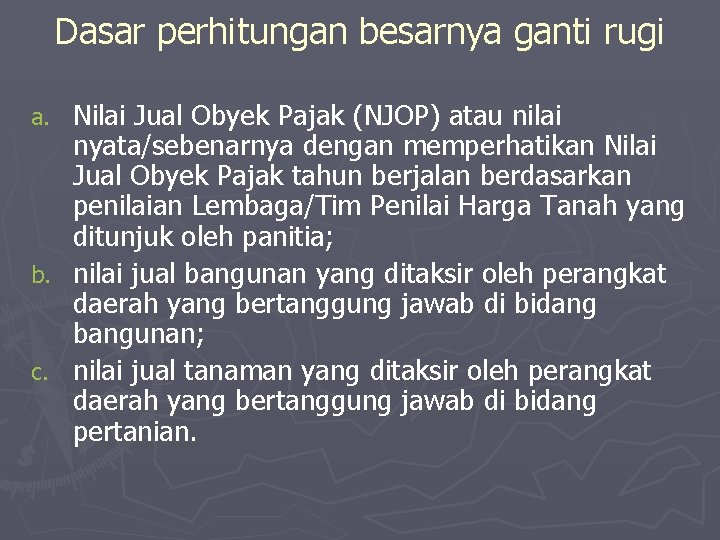 Dasar perhitungan besarnya ganti rugi

a. Nilai Jual Obyek Pajak (NJOP) atau nilai nyata/sebenarnya dengan memperhatikan Nilai Jual Obyek Pajak tahun berjalan berdasarkan penilaian Lembaga/Tim Penilai Harga Tanah yang ditunjuk oleh panitia;

b. nilai jual bangunan yang ditaksir oleh perangkat daerah yang bertanggung jawab di bidang bangunan;

c. nilai jual tanaman yang ditaksir oleh perangkat daerah yang bertanggung jawab di bidang pertanian.